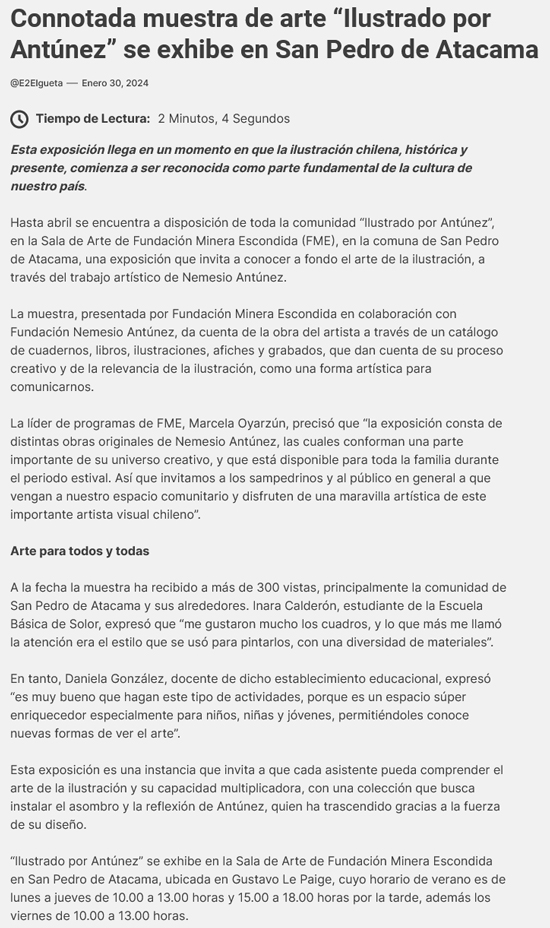 Connotada muestra de arte “Ilustrado por Antúnez” se exhibe en San Pedro de Atacama

@E2Elgueta — Enero 30, 2024

Tiempo de Lectura: 2 Minutos, 4 Segundos

Esta exposición llega en un momento en que la ilustración chilena, histórica y presente, comienza a ser reconocida como parte fundamental de la cultura de nuestro país.

Hasta abril se encuentra a disposición de toda la comunidad “Ilustrado por Antúnez”, en la Sala de Arte de Fundación Minera Escondida (FME), en la comuna de San Pedro de Atacama, una exposición que invita a conocer a fondo el arte de la ilustración, a través del trabajo artístico de Nemesio Antúnez.

La muestra, presentada por Fundación Minera Escondida en colaboración con Fundación Nemesio Antúnez, da cuenta de la obra del artista a través de un catálogo de cuadernos, libros, ilustraciones, afiches y grabados, que dan cuenta de su proceso creativo y de la relevancia de la ilustración, como una forma artística para comunicarnos.

La líder de programas de FME, Marcela Oyarzún, precisó que “la exposición consta de distintas obras originales de Nemesio Antúnez, las cuales conforman una parte importante de su universo creativo, y que está disponible para toda la familia durante el periodo estival. Así que invitamos a los sampedrinos y al público en general a que vengan a nuestro espacio comunitario y disfruten de una maravilla artística de este importante artista visual chileno”.

Arte para todos y todas

A la fecha la muestra ha recibido a más de 300 vistas, principalmente la comunidad de San Pedro de Atacama y sus alrededores. Inara Calderón, estudiante de la Escuela Básica de Solor, expresó que “me gustaron mucho los cuadros, y lo que más me llamó la atención era el estilo que se usó para pintarlos, con una diversidad de materiales”.

En tanto, Daniela González, docente de dicho establecimiento educacional, expresó “es muy bueno que hagan este tipo de actividades, porque es un espacio súper enriquecedor especialmente para niños, niñas y jóvenes, permitiéndoles conoce nuevas formas de ver el arte”.

Esta exposición es una instancia que invita a que cada asistente pueda comprender el arte de la ilustración y su capacidad multiplicadora, con una colección que busca instalar el asombro y la reflexión de Antúnez, quien ha trascendido gracias a la fuerza de su diseño.

“Ilustrado por Antúnez” se exhibe en la Sala de Arte de Fundación Minera Escondida en San Pedro de Atacama, ubicada en Gustavo Le Paige, cuyo horario de verano es de lunes a jueves de 10.00 a 13.00 horas y 15.00 a 18.00 horas por la tarde, además los viernes de 10.00 a 13.00 horas.